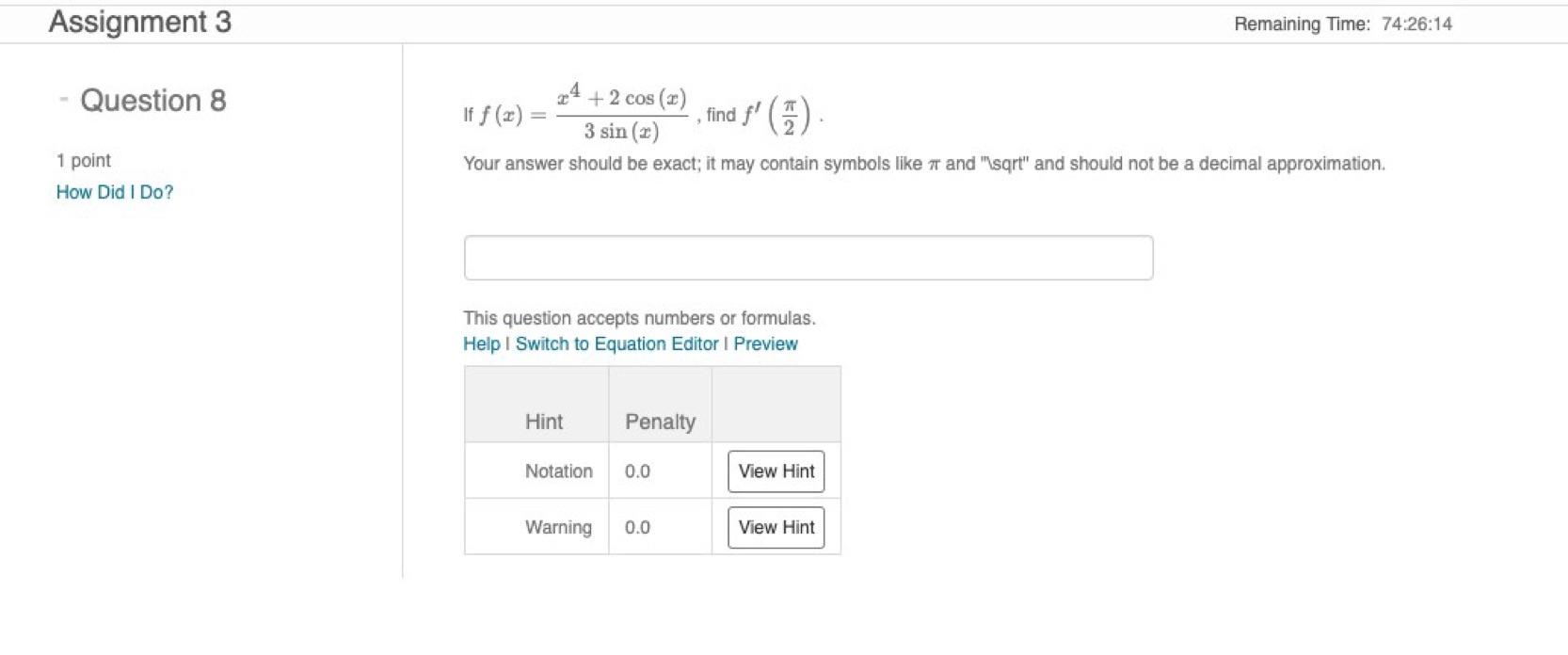 Assignment 3

Remaining Time: 74:26:14

- Question 8

1 point
How Did I Do?

If $f(x) = \frac{x^4 + 2\cos(x)}{3\sin(x)}$, find $f'\left(\frac{\pi}{2}\right)$.

Your answer should be exact; it may contain symbols like $\pi$ and "\sqrt" and should not be a decimal approximation.

This question accepts numbers or formulas.
Help | Switch to Equation Editor | Preview

| Hint | Penalty | |
|---|---|---|
| Notation | 0.0 | View Hint |
| Warning | 0.0 | View Hint |